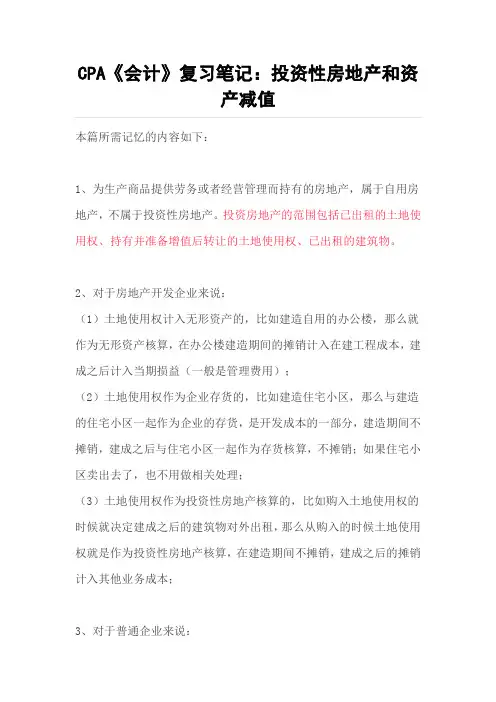 CPA《会计》复习笔记：投资性房地产和资产减值

本篇所需记忆的内容如下：

1、为生产商品提供劳务或者经营管理而持有的房地产，属于自用房地产，不属于投资性房地产。投资房地产的范围包括已出租的土地使用权、持有并准备增值后转让的土地使用权、已出租的建筑物。

2、对于房地产开发企业来说：
（1）土地使用权计入无形资产的，比如建造自用的办公楼，那么就作为无形资产核算，在办公楼建造期间的摊销计入在建工程成本，建成之后计入当期损益（一般是管理费用）；
（2）土地使用权作为企业存货的，比如建造住宅小区，那么与建造的住宅小区一起作为企业的存货，是开发成本的一部分，建造期间不摊销，建成之后与住宅小区一起作为存货核算，不摊销；如果住宅小区卖出去了，也不用做相关处理；
（3）土地使用权作为投资性房地产核算的，比如购入土地使用权的时候就决定建成之后的建筑物对外出租，那么从购入的时候土地使用权就是作为投资性房地产核算，在建造期间不摊销，建成之后的摊销计入其他业务成本；

3、对于普通企业来说：